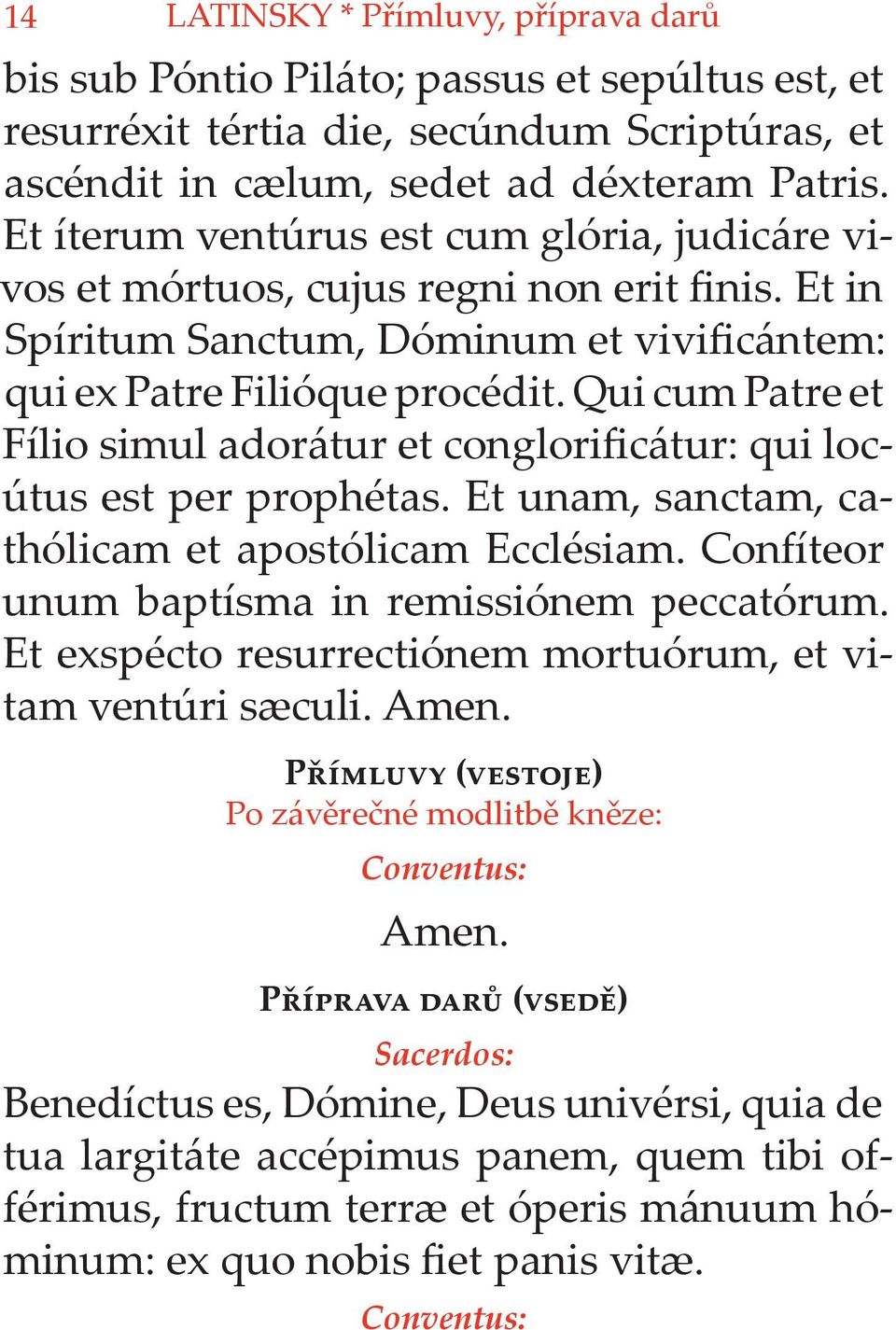 14 LATINSKY * Přímluvy, příprava darů

bis sub Póntio Piláto; passus et sepúltus est, et resurréxit tértia die, secúndum Scriptúras, et ascéndit in cælum, sedet ad déxteram Patris. Et íterum ventúrus est cum glória, judicáre vivos et mórtuos, cujus regni non erit finis. Et in Spíritum Sanctum, Dóminum et vivificántem: qui ex Patre Filióque procédit. Qui cum Patre et Fílio simul adorátur et conglorificátur: qui locútus est per prophétas. Et unam, sanctam, cathólicam et apostólicam Ecclésiam. Confíteor unum baptísma in remissiónem peccatórum. Et exspécto resurrectiónem mortuórum, et vitam ventúri sæculi. Amen.

Přímluvy (vestoje)
Po závěrečné modlitbě kněze:

Conventus:

Amen.

Příprava darů (vsedě)

Sacerdos:

Benedíctus es, Dómine, Deus univérsi, quia de tua largitáte accépimus panem, quem tibi offérimus, fructum terræ et óperis mánuum hóminum: ex quo nobis fiet panis vitæ.

Conventus: